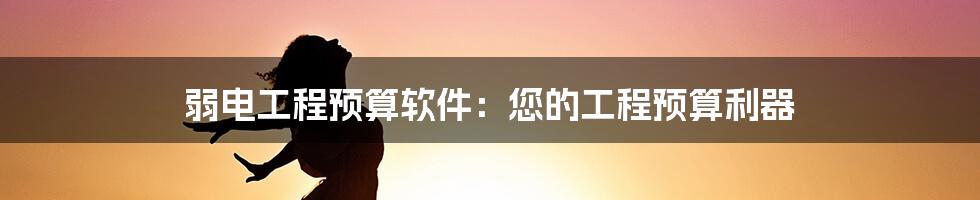 弱电工程预算软件：您的工程预算利器